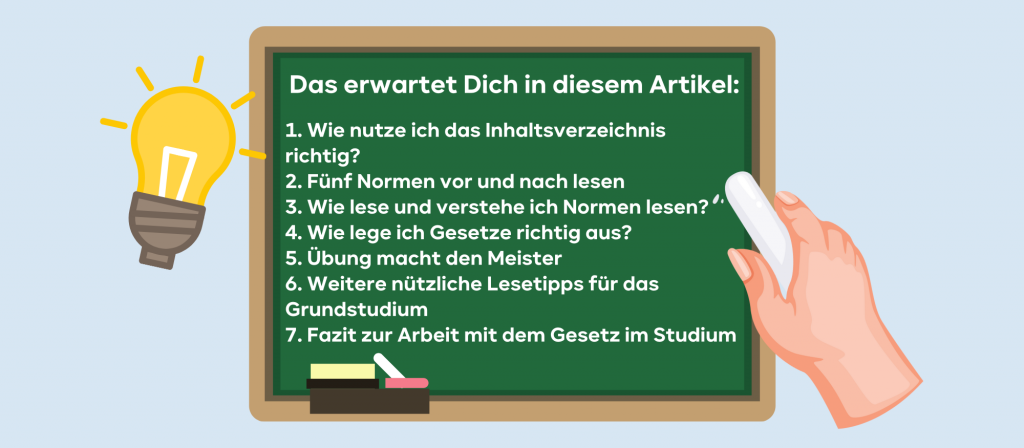 Das erwartet Dich in diesem Artikel:

1. Wie nutze ich das Inhaltsverzeichnis richtig?
2. Fünf Normen vor und nach lesen
3. Wie lese und verstehe ich Normen lesen?
4. Wie lege ich Gesetze richtig aus?
5. Übung macht den Meister
6. Weitere nützliche Lesetipps für das Grundstudium
7. Fazit zur Arbeit mit dem Gesetz im Studium